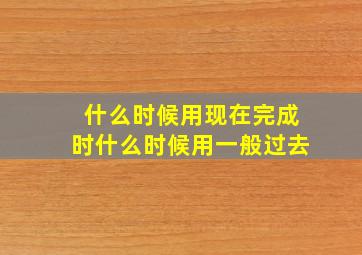 什么时候用现在完成时什么时候用一般过去